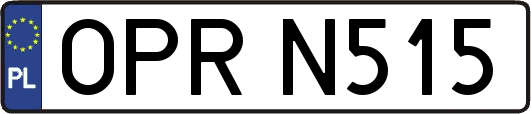 PL
OPR N515